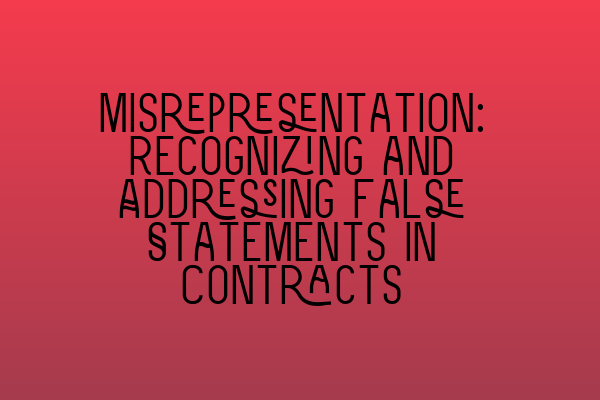 MISREPRESENTATION: RECOGNIZING AND ADDRESSING FALSE STATEMENTS IN CONTRACTS